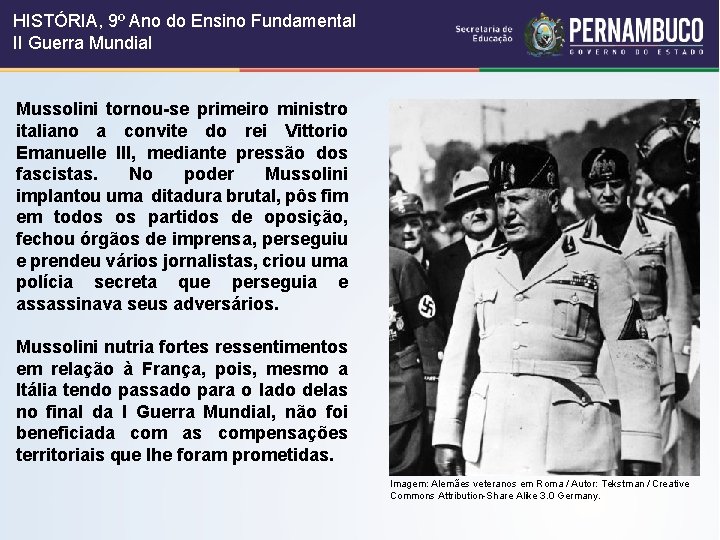 HISTÓRIA, 9º Ano do Ensino Fundamental
II Guerra Mundial

Secretaria de Educação
PERNAMBUCO
GOVERNO DO ESTADO

Mussolini tornou-se primeiro ministro italiano a convite do rei Vittorio Emanuelle III, mediante pressão dos fascistas. No poder Mussolini implantou uma ditadura brutal, pôs fim em todos os partidos de oposição, fechou órgãos de imprensa, perseguiu e prendeu vários jornalistas, criou uma polícia secreta que perseguia e assassinava seus adversários.

Mussolini nutria fortes ressentimentos em relação à França, pois, mesmo a Itália tendo passado para o lado delas no final da I Guerra Mundial, não foi beneficiada com as compensações territoriais que lhe foram prometidas.

Imagem: Alemães veteranos em Roma / Autor: Tekstman / Creative Commons Attribution-Share Alike 3.0 Germany.